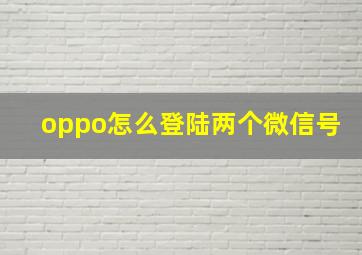 oppo怎么登陆两个微信号